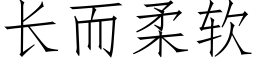 长而柔软